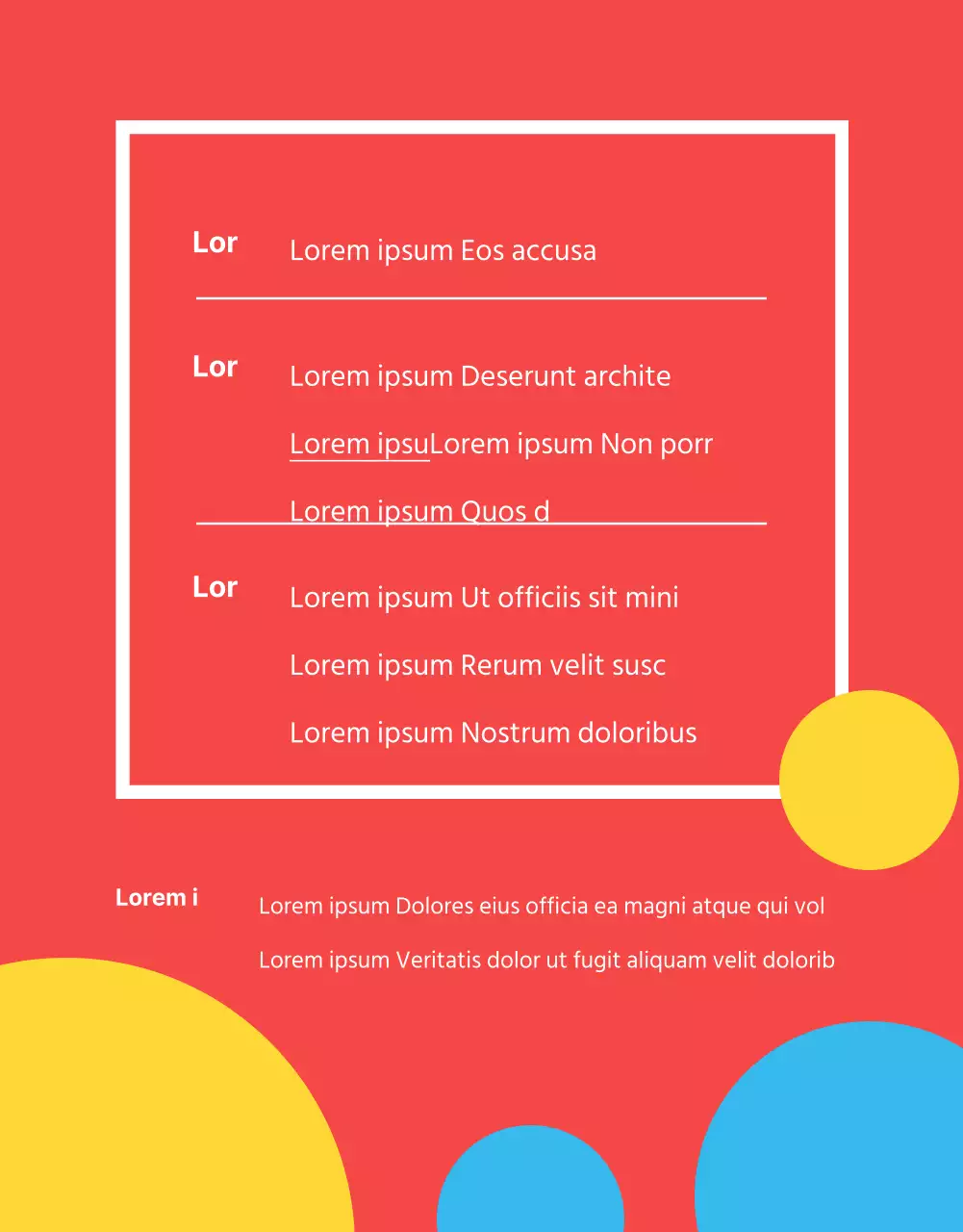 Lor

Lorem ipsum Eos accusa

Lor

Lorem ipsum Deserunt archite

Lorem ipsuLorem ipsum Non porr

Lorem ipsum Quos d

Lor

Lorem ipsum Ut officiis sit mini

Lorem ipsum Rerum velit susc

Lorem ipsum Nostrum doloribus

Lorem i

Lorem ipsum Dolores eius officia ea magni atque qui vol

Lorem ipsum Veritatis dolor ut fugit aliquam velit dolorib